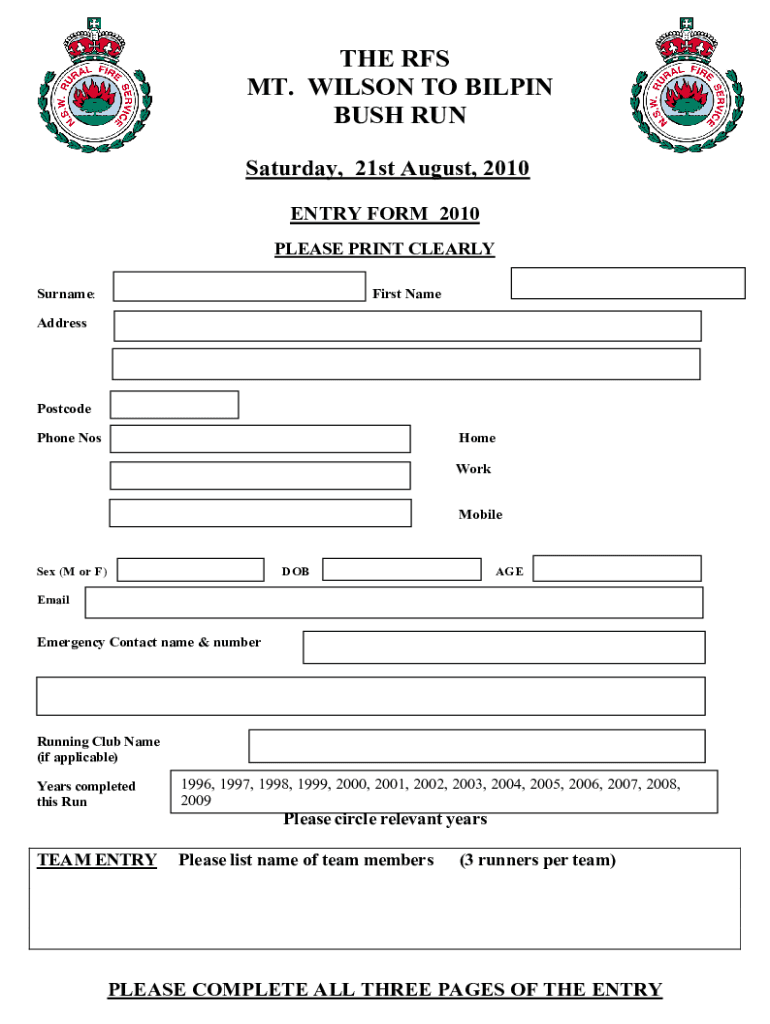 N.S.W. RURAL FIRE SERVICE

THE RFS
MT. WILSON TO BILPIN
BUSH RUN

N.S.W. RURAL FIRE SERVICE

Saturday, 21st August, 2010

ENTRY FORM 2010

PLEASE PRINT CLEARLY

Surname: First Name

Address

Postcode

Phone Nos Home

Work

Mobile

Sex (M or F) DOB AGE

Email

Emergency Contact name & number

Running Club Name (if applicable)

Years completed this Run 1996, 1997, 1998, 1999, 2000, 2001, 2002, 2003, 2004, 2005, 2006, 2007, 2008, 2009

Please circle relevant years

TEAM ENTRY Please list name of team members (3 runners per team)

PLEASE COMPLETE ALL THREE PAGES OF THE ENTRY